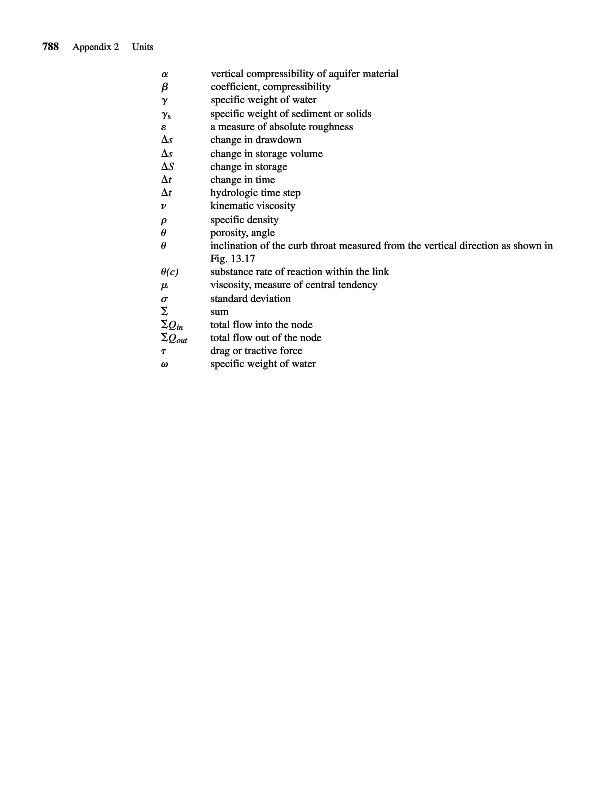 788 Appendix 2 Units

| | |
|---|---|
| $\alpha$ | vertical compressibility of aquifer material |
| $\beta$ | coefficient, compressibility |
| $\gamma$ | specific weight of water |
| $\gamma_s$ | specific weight of sediment or solids |
| $\varepsilon$ | a measure of absolute roughness |
| $\Delta s$ | change in drawdown |
| $\Delta s$ | change in storage volume |
| $\Delta S$ | change in storage |
| $\Delta t$ | change in time |
| $\Delta t$ | hydrologic time step |
| $\nu$ | kinematic viscosity |
| $\rho$ | specific density |
| $\theta$ | porosity, angle |
| $\theta$ | inclination of the curb throat measured from the vertical direction as shown in Fig. 13.17 |
| $\theta(c)$ | substance rate of reaction within the link |
| $\mu$ | viscosity, measure of central tendency |
| $\sigma$ | standard deviation |
| $\Sigma$ | sum |
| $\Sigma Q_{in}$ | total flow into the node |
| $\Sigma Q_{out}$ | total flow out of the node |
| $\tau$ | drag or tractive force |
| $\omega$ | specific weight of water |